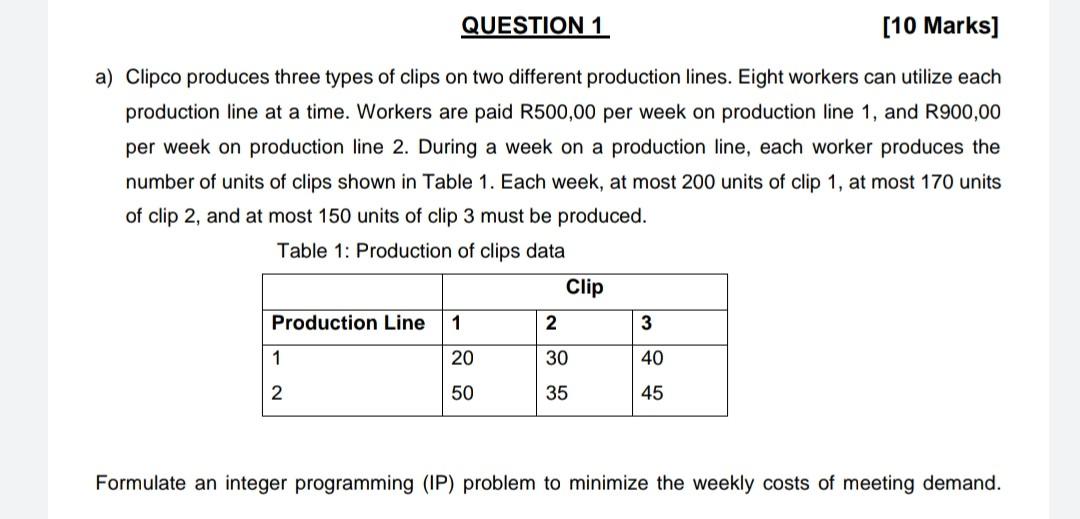 QUESTION 1 [10 Marks]

a) Clipco produces three types of clips on two different production lines. Eight workers can utilize each production line at a time. Workers are paid R500,00 per week on production line 1, and R900,00 per week on production line 2. During a week on a production line, each worker produces the number of units of clips shown in Table 1. Each week, at most 200 units of clip 1, at most 170 units of clip 2, and at most 150 units of clip 3 must be produced.

Table 1: Production of clips data

| | Clip | | |
|---|---|---|---|
| Production Line | 1 | 2 | 3 |
| 1 | 20 | 30 | 40 |
| 2 | 50 | 35 | 45 |

Formulate an integer programming (IP) problem to minimize the weekly costs of meeting demand.